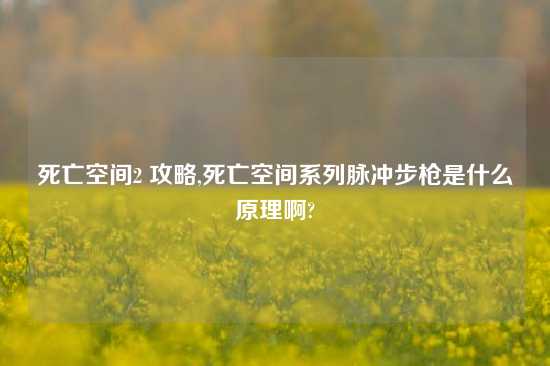 死亡空间2 攻略,死亡空间系列脉冲步枪是什么原理啊?